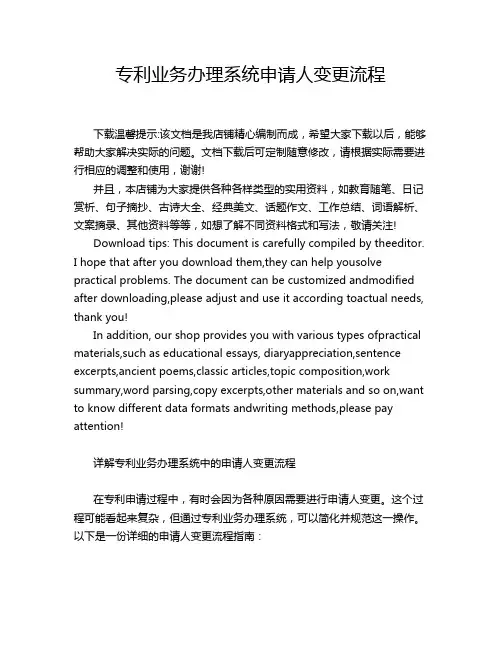 专利业务办理系统申请人变更流程

下载温馨提示:该文档是我店铺精心编制而成，希望大家下载以后，能够帮助大家解决实际的问题。文档下载后可定制随意修改，请根据实际需要进行相应的调整和使用，谢谢!

并且，本店铺为大家提供各种各样类型的实用资料，如教育随笔、日记赏析、句子摘抄、古诗大全、经典美文、话题作文、工作总结、词语解析、文案摘录、其他资料等等，如想了解不同资料格式和写法，敬请关注!

Download tips: This document is carefully compiled by theeditor. I hope that after you download them,they can help yousolve practical problems. The document can be customized andmodified after downloading,please adjust and use it according toactual needs, thank you!

In addition, our shop provides you with various types ofpractical materials,such as educational essays, diaryappreciation,sentence excerpts,ancient poems,classic articles,topic composition,work summary,word parsing,copy excerpts,other materials and so on,want to know different data formats andwriting methods,please pay attention!

详解专利业务办理系统中的申请人变更流程

在专利申请过程中，有时会因为各种原因需要进行申请人变更。这个过程可能看起来复杂，但通过专利业务办理系统，可以简化并规范这一操作。以下是一份详细的申请人变更流程指南：